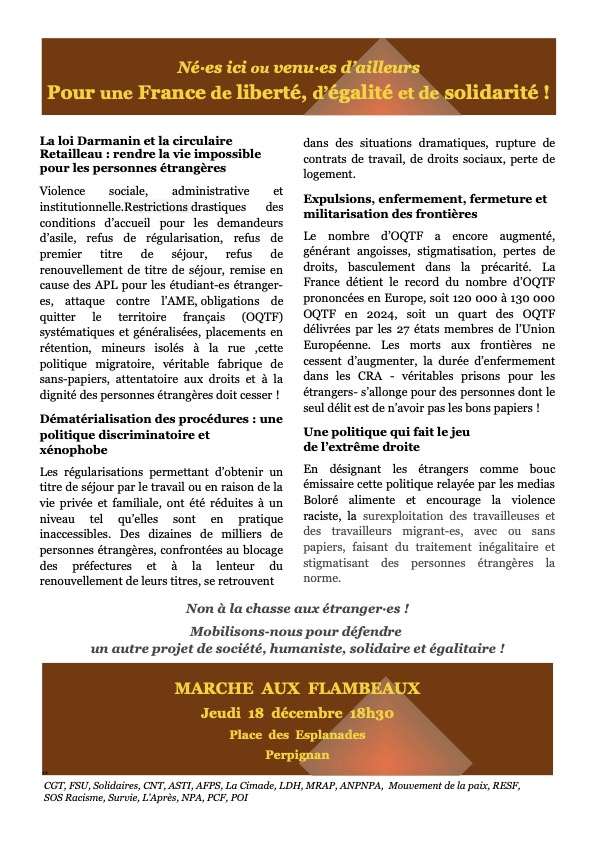 Né·es ici ou venu·es d'ailleurs
Pour une France de liberté, d'égalité et de solidarité !

La loi Darmanin et la circulaire Retailleau : rendre la vie impossible pour les personnes étrangères

Violence sociale, administrative et institutionnelle.Restrictions drastiques des conditions d'accueil pour les demandeurs d'asile, refus de régularisation, refus de premier titre de séjour, refus de renouvellement de titre de séjour, remise en cause des APL pour les étudiant-es étranger-es, attaque contre l'AME, obligations de quitter le territoire français (OQTF) systématiques et généralisées, placements en rétention, mineurs isolés à la rue ,cette politique migratoire, véritable fabrique de sans-papiers, attentatoire aux droits et à la dignité des personnes étrangères doit cesser !

Dématérialisation des procédures : une politique discriminatoire et xénophobe

Les régularisations permettant d'obtenir un titre de séjour par le travail ou en raison de la vie privée et familiale, ont été réduites à un niveau tel qu'elles sont en pratique inaccessibles. Des dizaines de milliers de personnes étrangères, confrontées au blocage des préfectures et à la lenteur du renouvellement de leurs titres, se retrouvent dans des situations dramatiques, rupture de contrats de travail, de droits sociaux, perte de logement.

Expulsions, enfermement, fermeture et militarisation des frontières

Le nombre d'OQTF a encore augmenté, générant angoisses, stigmatisation, pertes de droits, basculement dans la précarité. La France détient le record du nombre d'OQTF prononcées en Europe, soit 120 000 à 130 000 OQTF en 2024, soit un quart des OQTF délivrées par les 27 états membres de l'Union Européenne. Les morts aux frontières ne cessent d'augmenter, la durée d'enfermement dans les CRA - véritables prisons pour les étrangers- s'allonge pour des personnes dont le seul délit est de n'avoir pas les bons papiers !

Une politique qui fait le jeu de l'extrême droite

En désignant les étrangers comme bouc émissaire cette politique relayée par les medias Boloré alimente et encourage la violence raciste, la surexploitation des travailleuses et des travailleurs migrant-es, avec ou sans papiers, faisant du traitement inégalitaire et stigmatisant des personnes étrangères la norme.

Non à la chasse aux étranger·es !
Mobilisons-nous pour défendre un autre projet de société, humaniste, solidaire et égalitaire !

MARCHE AUX FLAMBEAUX
Jeudi 18 décembre 18h30
Place des Esplanades
Perpignan

CGT, FSU, Solidaires, CNT, ASTI, AFPS, La Cimade, LDH, MRAP, ANPNPA, Mouvement de la paix, RESF, SOS Racisme, Survie, L'Après, NPA, PCF, POI